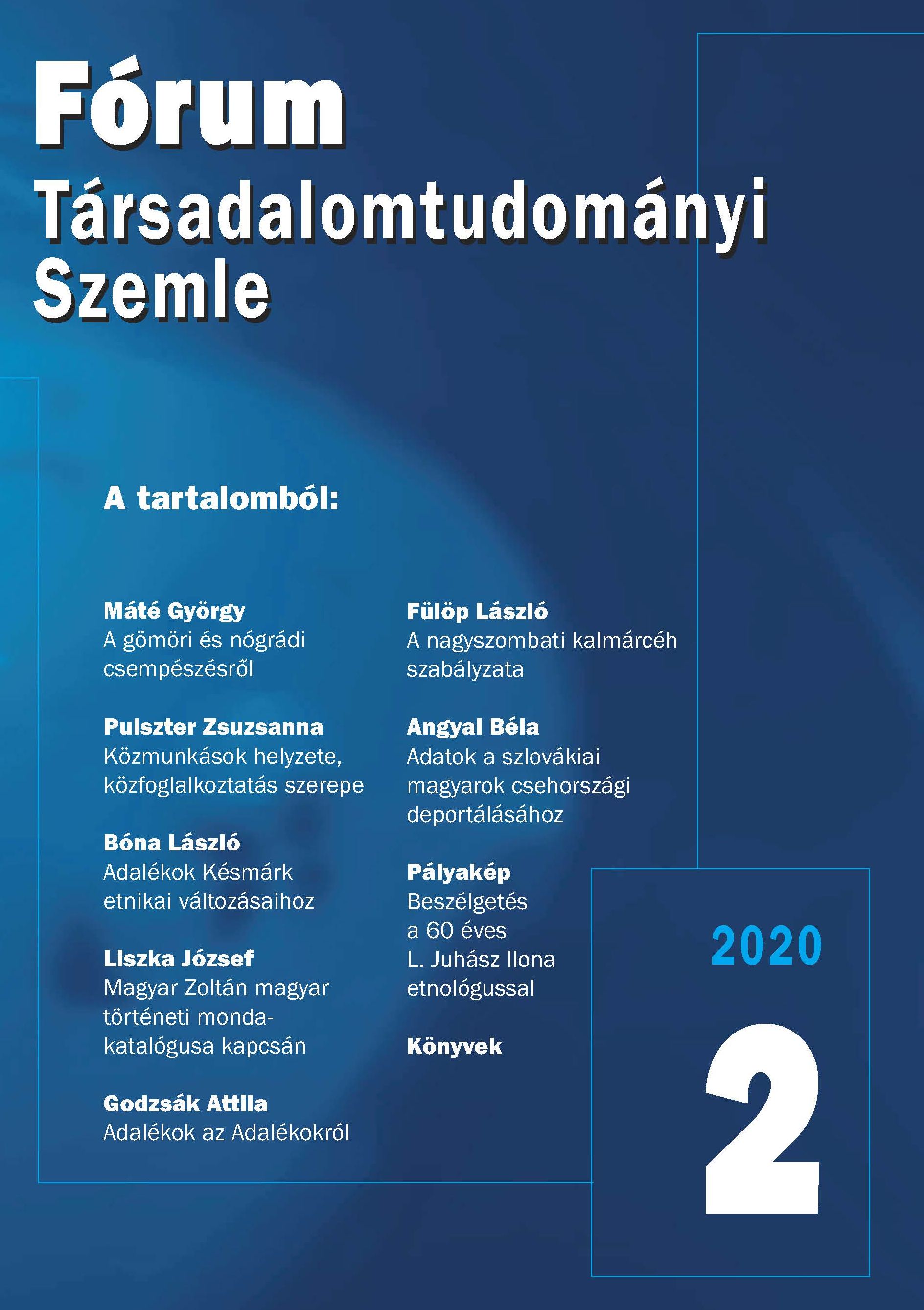 Fórum
Társadalomtudományi Szemle

A tartalomból:

Máté György
A gömöri és nógrádi csempészésről

Pulszter Zsuzsanna
Közmunkások helyzete, közfoglalkoztatás szerepe

Bóna László
Adalékok Késmárk etnikai változásaihoz

Liszka József
Magyar Zoltán magyar történeti mondakatalógusa kapcsán

Godzsák Attila
Adalékok az Adalékokról

Fülöp László
A nagyszombati kalmárcéh szabályzata

Angyal Béla
Adatok a szlovákiai magyarok csehországi deportálásához

Pályakép
Beszélgetés a 60 éves L. Juhász Ilona etnológussal

Könyvek

2020
2